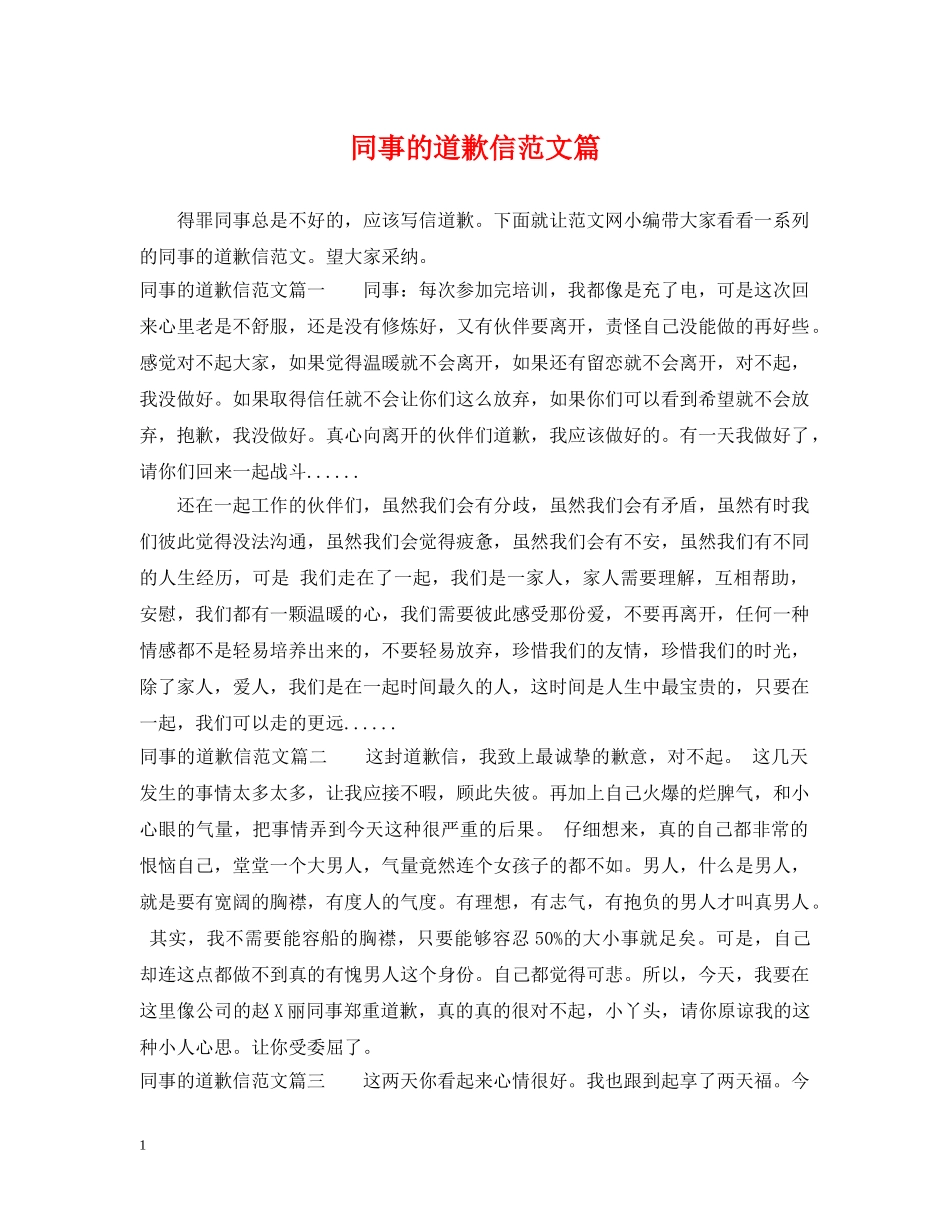 同事的道歉信范文篇

得罪同事总是不好的，应该写信道歉。下面就让范文网小编带大家看看一系列的同事的道歉信范文。望大家采纳。

同事的道歉信范文篇一　　同事：每次参加完培训，我都像是充了电，可是这次回来心里老是不舒服，还是没有修炼好，又有伙伴要离开，责怪自己没能做的再好些。感觉对不起大家，如果觉得温暖就不会离开，如果还有留恋就不会离开，对不起，我没做好。如果取得信任就不会让你们这么放弃，如果你们可以看到希望就不会放弃，抱歉，我没做好。真心向离开的伙伴们道歉，我应该做好的。有一天我做好了，请你们回来一起战斗......

还在一起工作的伙伴们，虽然我们会有分歧，虽然我们会有矛盾，虽然有时我们彼此觉得没法沟通，虽然我们会觉得疲惫，虽然我们会有不安，虽然我们有不同的人生经历，可是 我们走在了一起，我们是一家人，家人需要理解，互相帮助，安慰，我们都有一颗温暖的心，我们需要彼此感受那份爱，不要再离开，任何一种情感都不是轻易培养出来的，不要轻易放弃，珍惜我们的友情，珍惜我们的时光，除了家人，爱人，我们是在一起时间最久的人，这时间是人生中最宝贵的，只要在一起，我们可以走的更远......

同事的道歉信范文篇二　　这封道歉信，我致上最诚挚的歉意，对不起。 这几天发生的事情太多太多，让我应接不暇，顾此失彼。再加上自己火爆的烂脾气，和小心眼的气量，把事情弄到今天这种很严重的后果。 仔细想来，真的自己都非常的恨恼自己，堂堂一个大男人，气量竟然连个女孩子的都不如。男人，什么是男人，就是要有宽阔的胸襟，有度人的气度。有理想，有志气，有抱负的男人才叫真男人。 其实，我不需要能容船的胸襟，只要能够容忍 50%的大小事就足矣。可是，自己却连这点都做不到真的有愧男人这个身份。自己都觉得可悲。所以，今天，我要在这里像公司的赵 X 丽同事郑重道歉，真的真的很对不起，小丫头，请你原谅我的这种小人心思。让你受委屈了。

同事的道歉信范文篇三　　这两天你看起来心情很好。我也跟到起享了两天福。今

1